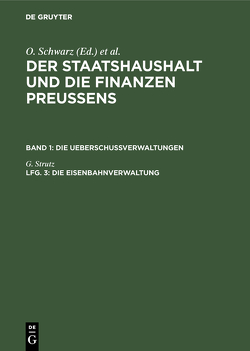 DE GRUYTER

O. Schwarz (Ed.) et al.

DER STAATSHAUSHALT UND DIE FINANZEN PREUSSENS

BAND 1: DIE UEBERSCHUSSVERWALTUNGEN

G. Strutz

LFG. 3: DIE EISENBAHNVERWALTUNG

DE G